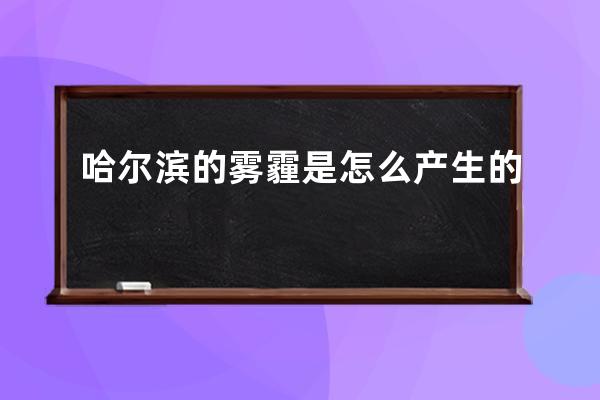 哈尔滨的雾霾是怎么产生的